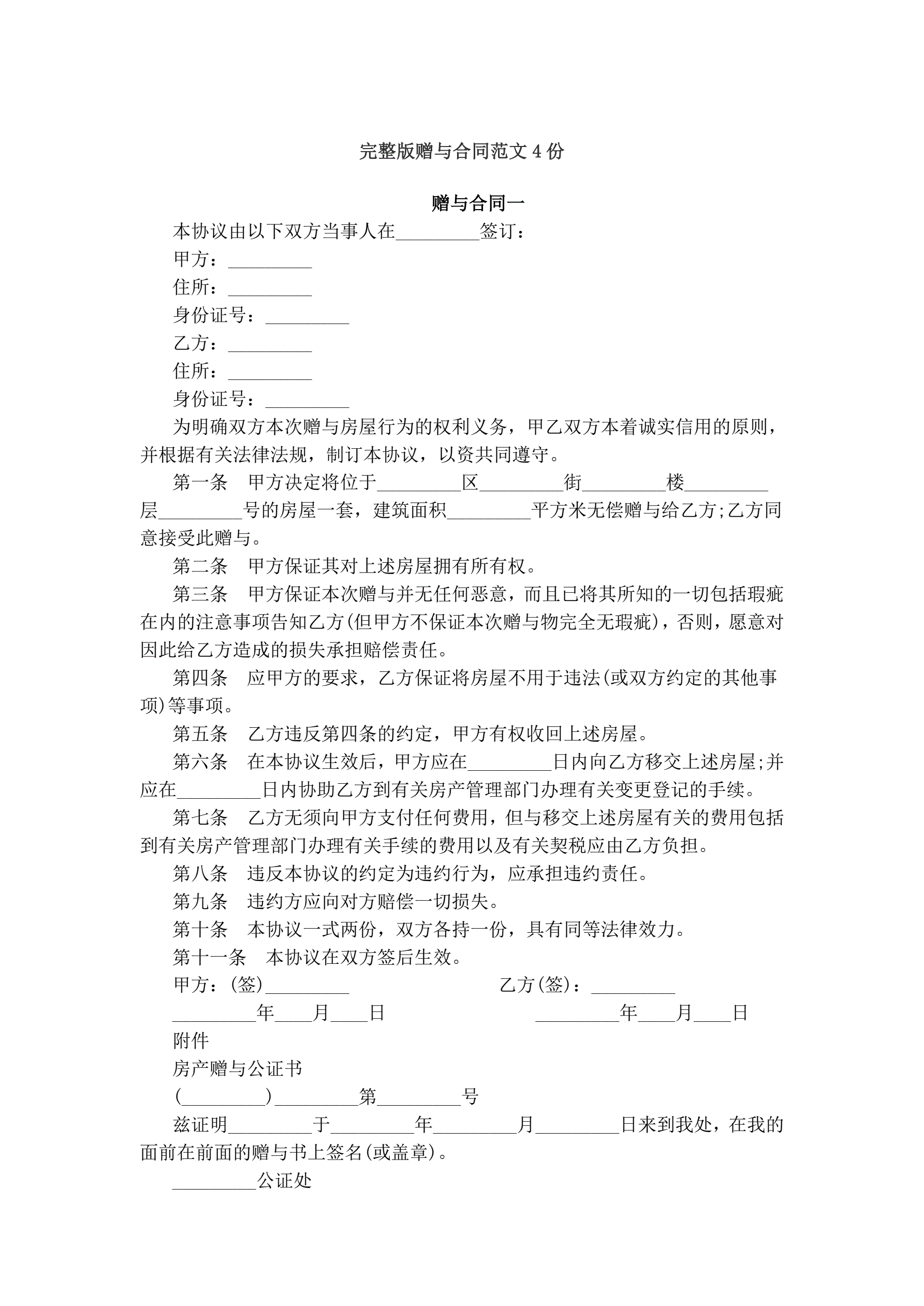 完整版赠与合同范文 4 份

赠与合同一

本协议由以下双方当事人在_________签订：

甲方：_________

住所：_________

身份证号：_________

乙方：_________

住所：_________

身份证号：_________

为明确双方本次赠与房屋行为的权利义务，甲乙双方本着诚实信用的原则，并根据有关法律法规，制订本协议，以资共同遵守。

第一条　甲方决定将位于_________区_________街_________楼_________层_________号的房屋一套，建筑面积_________平方米无偿赠与给乙方;乙方同意接受此赠与。

第二条　甲方保证其对上述房屋拥有所有权。

第三条　甲方保证本次赠与并无任何恶意，而且已将其所知的一切包括瑕疵在内的注意事项告知乙方(但甲方不保证本次赠与物完全无瑕疵)，否则，愿意对因此给乙方造成的损失承担赔偿责任。

第四条　应甲方的要求，乙方保证将房屋不用于违法(或双方约定的其他事项)等事项。

第五条　乙方违反第四条的约定，甲方有权收回上述房屋。

第六条　在本协议生效后，甲方应在_________日内向乙方移交上述房屋;并应在_________日内协助乙方到有关房产管理部门办理有关变更登记的手续。

第七条　乙方无须向甲方支付任何费用，但与移交上述房屋有关的费用包括到有关房产管理部门办理有关手续的费用以及有关契税应由乙方负担。

第八条　违反本协议的约定为违约行为，应承担违约责任。

第九条　违约方应向对方赔偿一切损失。

第十条　本协议一式两份，双方各持一份，具有同等法律效力。

第十一条　本协议在双方签后生效。

甲方：(签)_________　　乙方(签)：_________

_________年____月____日　　_________年____月____日

附件

房产赠与公证书

(_________)_________第_________号

兹证明_________于_________年_________月_________日来到我处，在我的面前在前面的赠与书上签名(或盖章)。

_________公证处